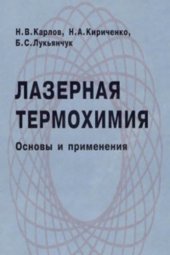 Н.В.Карлов, Н.А.Кириченко, Б.С.Лукьянчук

ЛАЗЕРНАЯ ТЕРМОХИМИЯ

Основы и применения